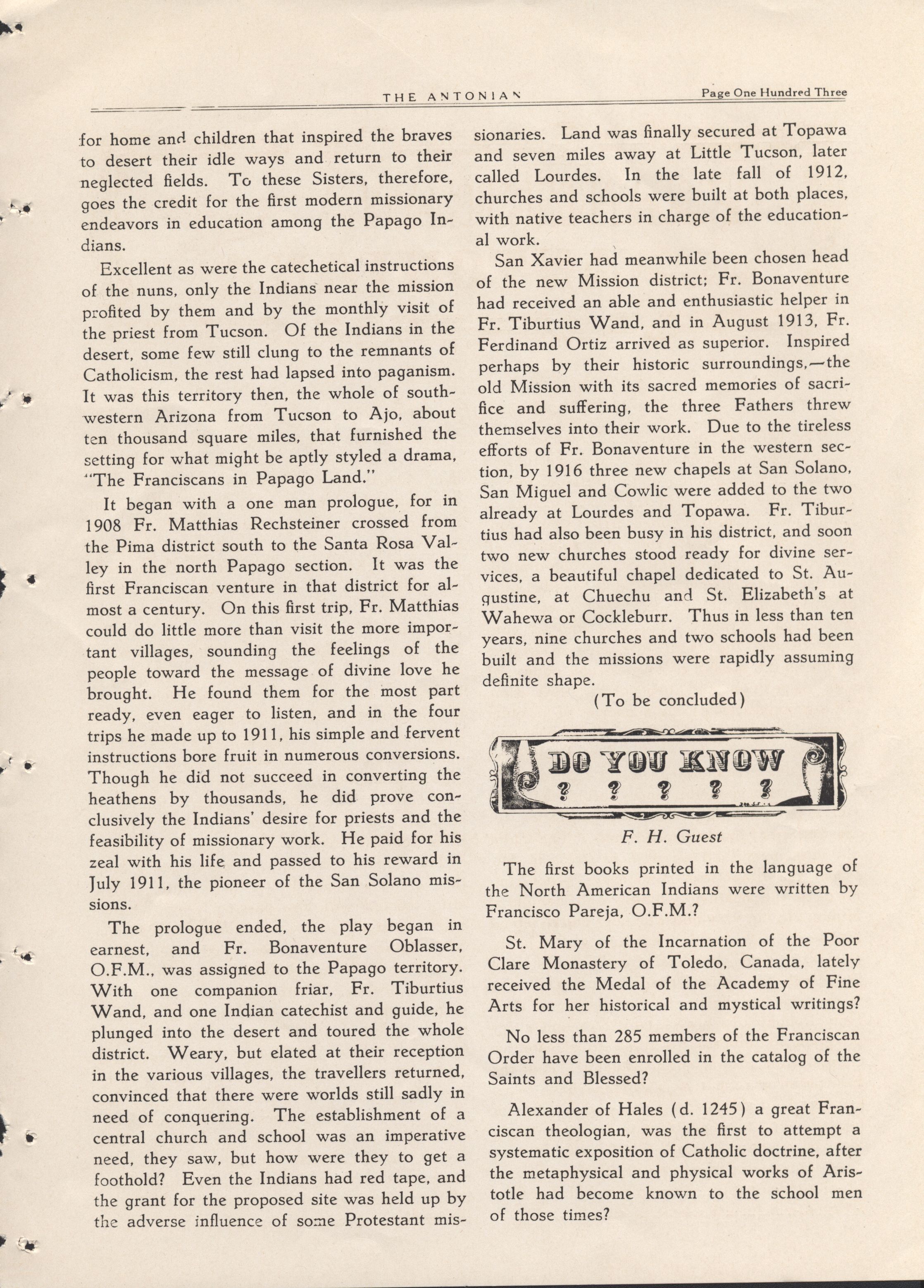 THE ANTONIAN    Page One Hundred Three

for home and children that inspired the braves to desert their idle ways and return to their neglected fields. To these Sisters, therefore, goes the credit for the first modern missionary endeavors in education among the Papago Indians.

Excellent as were the catechetical instructions of the nuns, only the Indians near the mission profited by them and by the monthly visit of the priest from Tucson. Of the Indians in the desert, some few still clung to the remnants of Catholicism, the rest had lapsed into paganism. It was this territory then, the whole of southwestern Arizona from Tucson to Ajo, about ten thousand square miles, that furnished the setting for what might be aptly styled a drama, "The Franciscans in Papago Land."

It began with a one man prologue, for in 1908 Fr. Matthias Rechsteiner crossed from the Pima district south to the Santa Rosa Valley in the north Papago section. It was the first Franciscan venture in that district for almost a century. On this first trip, Fr. Matthias could do little more than visit the more important villages, sounding the feelings of the people toward the message of divine love he brought. He found them for the most part ready, even eager to listen, and in the four trips he made up to 1911, his simple and fervent instructions bore fruit in numerous conversions. Though he did not succeed in converting the heathens by thousands, he did prove conclusively the Indians' desire for priests and the feasibility of missionary work. He paid for his zeal with his life and passed to his reward in July 1911, the pioneer of the San Solano missions.

The prologue ended, the play began in earnest, and Fr. Bonaventure Oblasser, O.F.M., was assigned to the Papago territory. With one companion friar, Fr. Tiburtius Wand, and one Indian catechist and guide, he plunged into the desert and toured the whole district. Weary, but elated at their reception in the various villages, the travellers returned, convinced that there were worlds still sadly in need of conquering. The establishment of a central church and school was an imperative need, they saw, but how were they to get a foothold? Even the Indians had red tape, and the grant for the proposed site was held up by the adverse influence of some Protestant missionaries. Land was finally secured at Topawa and seven miles away at Little Tucson, later called Lourdes. In the late fall of 1912, churches and schools were built at both places, with native teachers in charge of the educational work.

San Xavier had meanwhile been chosen head of the new Mission district; Fr. Bonaventure had received an able and enthusiastic helper in Fr. Tiburtius Wand, and in August 1913, Fr. Ferdinand Ortiz arrived as superior. Inspired perhaps by their historic surroundings,—the old Mission with its sacred memories of sacrifice and suffering, the three Fathers threw themselves into their work. Due to the tireless efforts of Fr. Bonaventure in the western section, by 1916 three new chapels at San Solano, San Miguel and Cowlic were added to the two already at Lourdes and Topawa. Fr. Tiburtius had also been busy in his district, and soon two new churches stood ready for divine services, a beautiful chapel dedicated to St. Augustine, at Chuechu and St. Elizabeth's at Wahewa or Cockleburr. Thus in less than ten years, nine churches and two schools had been built and the missions were rapidly assuming definite shape.

(To be concluded)

DO YOU KNOW
? ? ? ? ?

F. H. Guest

The first books printed in the language of the North American Indians were written by Francisco Pareja, O.F.M.?

St. Mary of the Incarnation of the Poor Clare Monastery of Toledo, Canada, lately received the Medal of the Academy of Fine Arts for her historical and mystical writings?

No less than 285 members of the Franciscan Order have been enrolled in the catalog of the Saints and Blessed?

Alexander of Hales (d. 1245) a great Franciscan theologian, was the first to attempt a systematic exposition of Catholic doctrine, after the metaphysical and physical works of Aristotle had become known to the school men of those times?